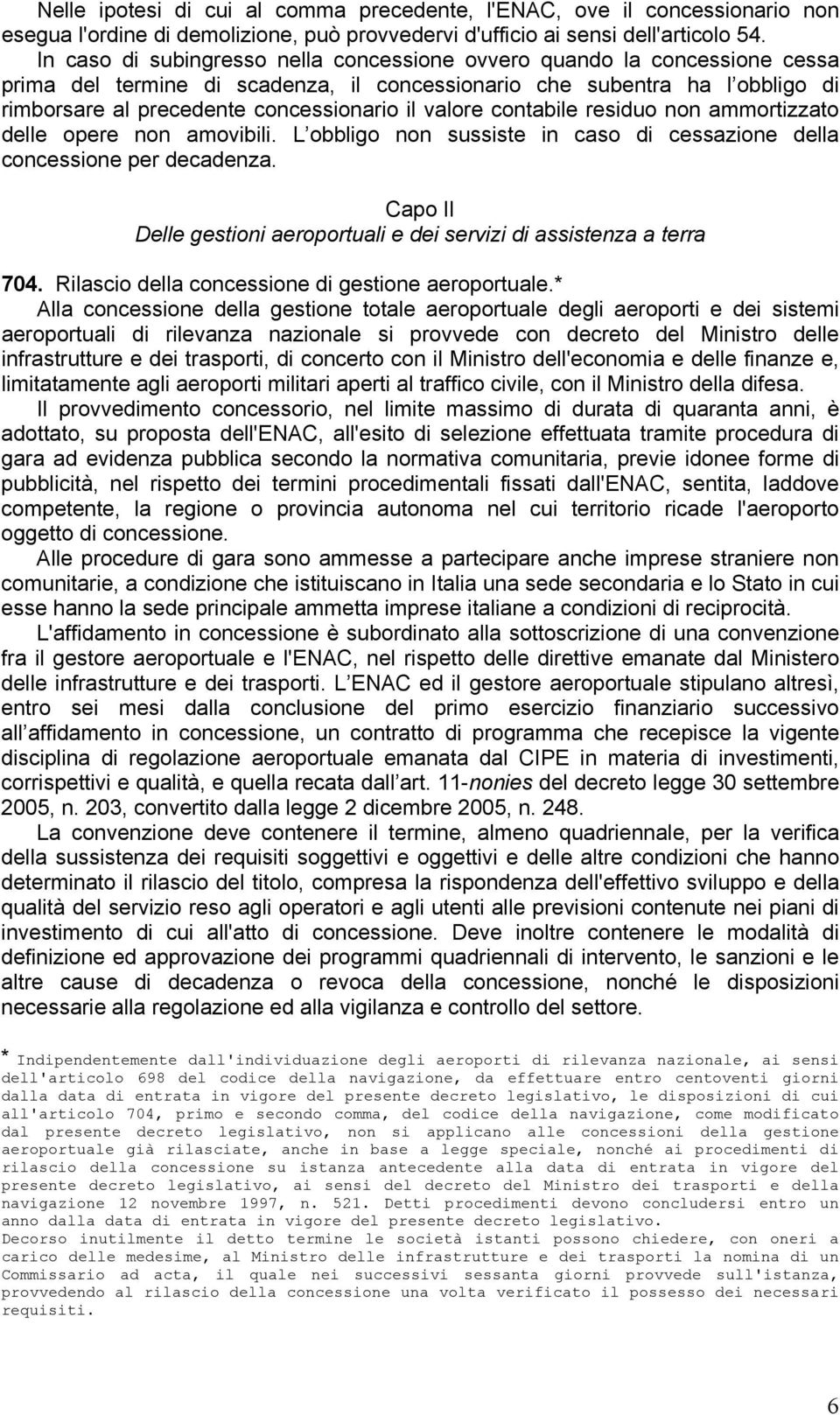 Nelle ipotesi di cui al comma precedente, l'ENAC, ove il concessionario non esegua l'ordine di demolizione, può provvedervi d'ufficio ai sensi dell'articolo 54.

In caso di subingresso nella concessione ovvero quando la concessione cessa prima del termine di scadenza, il concessionario che subentra ha l obbligo di rimborsare al precedente concessionario il valore contabile residuo non ammortizzato delle opere non amovibili. L obbligo non sussiste in caso di cessazione della concessione per decadenza.

Capo II
Delle gestioni aeroportuali e dei servizi di assistenza a terra

704. Rilascio della concessione di gestione aeroportuale.*

Alla concessione della gestione totale aeroportuale degli aeroporti e dei sistemi aeroportuali di rilevanza nazionale si provvede con decreto del Ministro delle infrastrutture e dei trasporti, di concerto con il Ministro dell'economia e delle finanze e, limitatamente agli aeroporti militari aperti al traffico civile, con il Ministro della difesa.

Il provvedimento concessorio, nel limite massimo di durata di quaranta anni, è adottato, su proposta dell'ENAC, all'esito di selezione effettuata tramite procedura di gara ad evidenza pubblica secondo la normativa comunitaria, previe idonee forme di pubblicità, nel rispetto dei termini procedimentali fissati dall'ENAC, sentita, laddove competente, la regione o provincia autonoma nel cui territorio ricade l'aeroporto oggetto di concessione.

Alle procedure di gara sono ammesse a partecipare anche imprese straniere non comunitarie, a condizione che istituiscano in Italia una sede secondaria e lo Stato in cui esse hanno la sede principale ammetta imprese italiane a condizioni di reciprocità.

L'affidamento in concessione è subordinato alla sottoscrizione di una convenzione fra il gestore aeroportuale e l'ENAC, nel rispetto delle direttive emanate dal Ministero delle infrastrutture e dei trasporti. L ENAC ed il gestore aeroportuale stipulano altresì, entro sei mesi dalla conclusione del primo esercizio finanziario successivo all affidamento in concessione, un contratto di programma che recepisce la vigente disciplina di regolazione aeroportuale emanata dal CIPE in materia di investimenti, corrispettivi e qualità, e quella recata dall art. 11-nonies del decreto legge 30 settembre 2005, n. 203, convertito dalla legge 2 dicembre 2005, n. 248.

La convenzione deve contenere il termine, almeno quadriennale, per la verifica della sussistenza dei requisiti soggettivi e oggettivi e delle altre condizioni che hanno determinato il rilascio del titolo, compresa la rispondenza dell'effettivo sviluppo e della qualità del servizio reso agli operatori e agli utenti alle previsioni contenute nei piani di investimento di cui all'atto di concessione. Deve inoltre contenere le modalità di definizione ed approvazione dei programmi quadriennali di intervento, le sanzioni e le altre cause di decadenza o revoca della concessione, nonché le disposizioni necessarie alla regolazione ed alla vigilanza e controllo del settore.

* Indipendentemente dall'individuazione degli aeroporti di rilevanza nazionale, ai sensi dell'articolo 698 del codice della navigazione, da effettuare entro centoventi giorni dalla data di entrata in vigore del presente decreto legislativo, le disposizioni di cui all'articolo 704, primo e secondo comma, del codice della navigazione, come modificato dal presente decreto legislativo, non si applicano alle concessioni della gestione aeroportuale già rilasciate, anche in base a legge speciale, nonché ai procedimenti di rilascio della concessione su istanza antecedente alla data di entrata in vigore del presente decreto legislativo, ai sensi del decreto del Ministro dei trasporti e della navigazione 12 novembre 1997, n. 521. Detti procedimenti devono concludersi entro un anno dalla data di entrata in vigore del presente decreto legislativo.
Decorso inutilmente il detto termine le società istanti possono chiedere, con oneri a carico delle medesime, al Ministro delle infrastrutture e dei trasporti la nomina di un Commissario ad acta, il quale nei successivi sessanta giorni provvede sull'istanza, provvedendo al rilascio della concessione una volta verificato il possesso dei necessari requisiti.

6